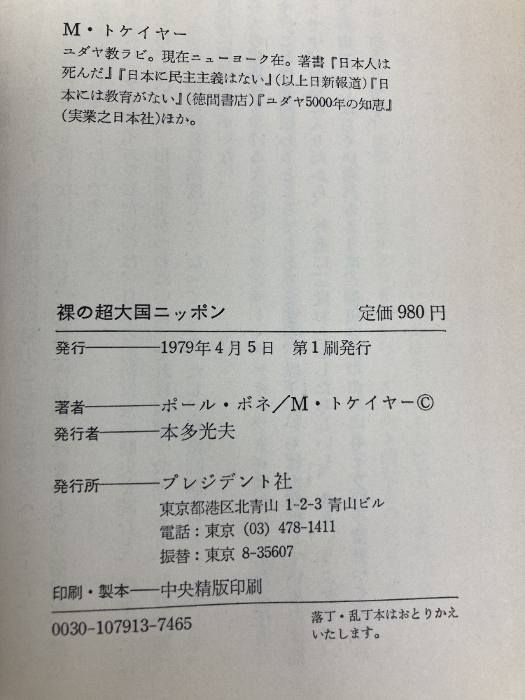 M・トケイヤー
ユダヤ教ラビ。現在ニューヨーク在。著書『日本人は死んだ』『日本に民主主義はない』(以上日新報道)『日本には教育がない』(徳間書店)『ユダヤ5000年の知恵』(実業之日本社)ほか。

裸の超大国ニッポン
定価980円

発行――1979年4月5日 第1刷発行

著者――ポール・ボネ/M・トケイヤー©
発行者――本多光夫

発行所――プレジデント社
東京都港区北青山1-2-3 青山ビル
電話:東京(03)478-1411
振替:東京8-35607

印刷・製本――中央精版印刷

0030-107913-7465

落丁・乱丁本はおとりかえいたします。